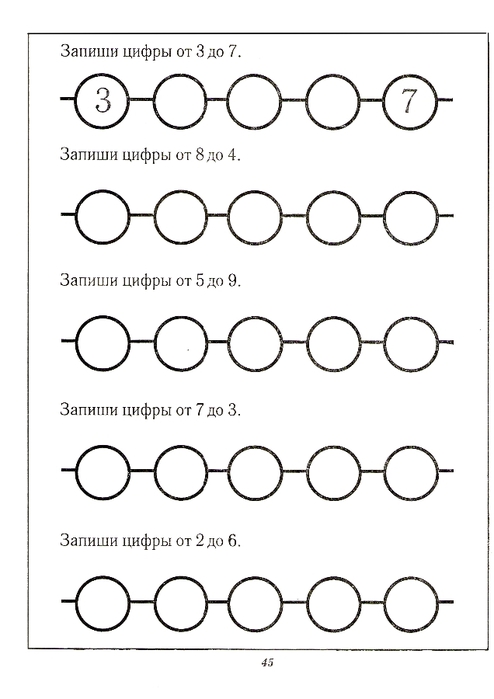 Запиши цифры от 3 до 7.

3

7

Запиши цифры от 8 до 4.

Запиши цифры от 5 до 9.

Запиши цифры от 7 до 3.

Запиши цифры от 2 до 6.

45